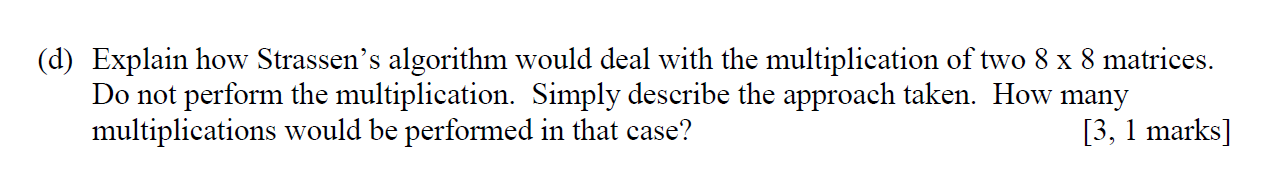 (d) Explain how Strassen's algorithm would deal with the multiplication of two 8 x 8 matrices. Do not perform the multiplication. Simply describe the approach taken. How many multiplications would be performed in that case? [3, 1 marks]